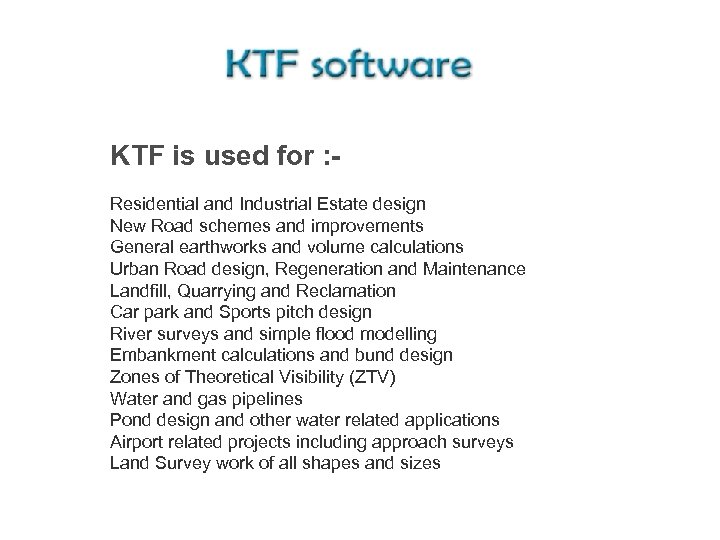 KTF software

KTF is used for :-

Residential and Industrial Estate design
New Road schemes and improvements
General earthworks and volume calculations
Urban Road design, Regeneration and Maintenance
Landfill, Quarrying and Reclamation
Car park and Sports pitch design
River surveys and simple flood modelling
Embankment calculations and bund design
Zones of Theoretical Visibility (ZTV)
Water and gas pipelines
Pond design and other water related applications
Airport related projects including approach surveys
Land Survey work of all shapes and sizes